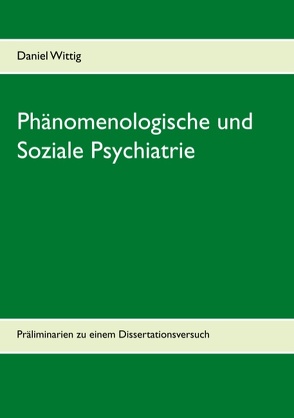 Daniel Wittig

Phänomenologische und Soziale Psychiatrie

Präliminarien zu einem Dissertationsversuch